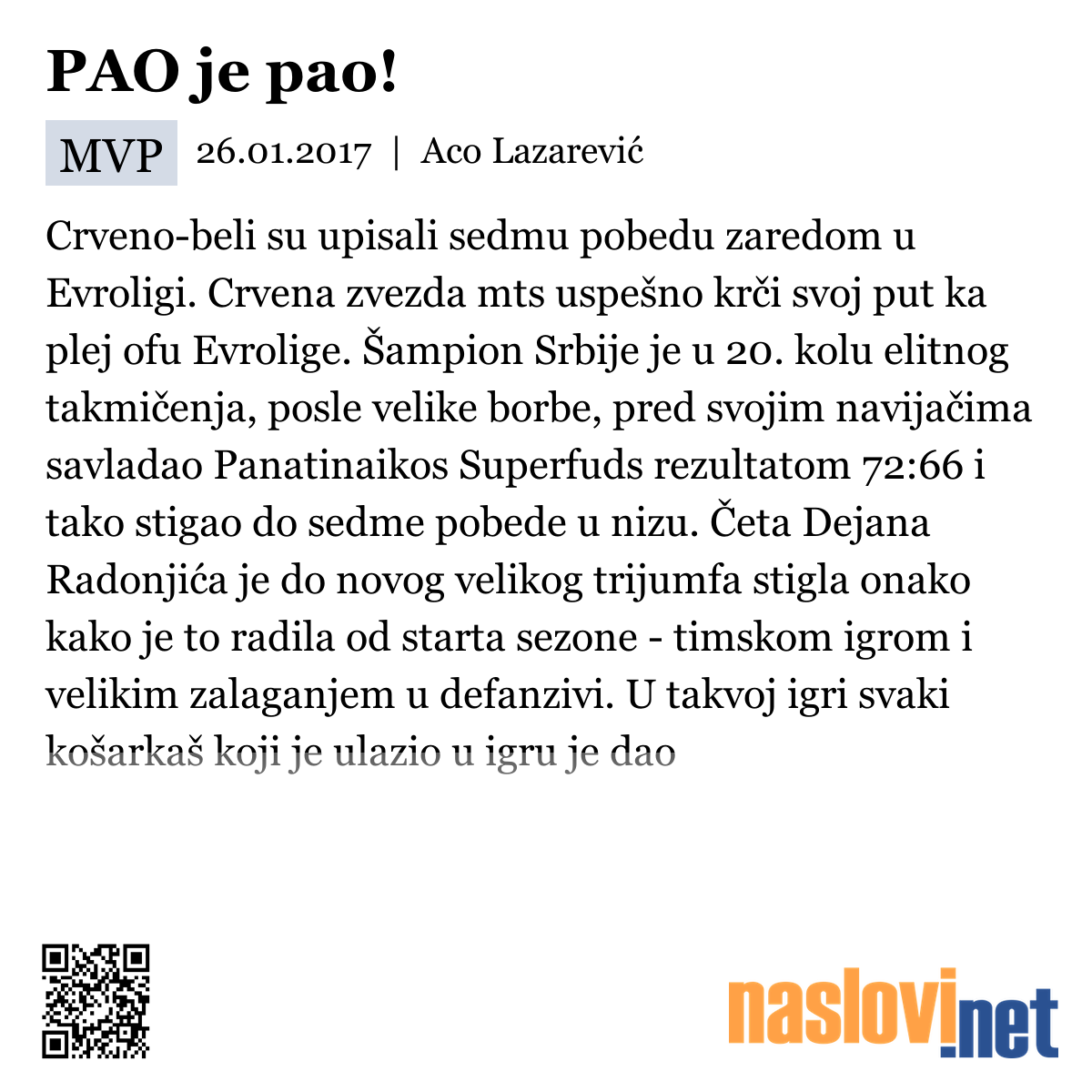 PAO je pao!

MVP 26.01.2017 | Aco Lazarević

Crveno-beli su upisali sedmu pobedu zaredom u Evroligi. Crvena zvezda mts uspešno krči svoj put ka plej ofu Evrolige. Šampion Srbije je u 20. kolu elitnog takmičenja, posle velike borbe, pred svojim navijačima savladao Panatinaikos Superfuds rezultatom 72:66 i tako stigao do sedme pobede u nizu. Četa Dejana Radonjića je do novog velikog trijumfa stigla onako kako je to radila od starta sezone - timskom igrom i velikim zalaganjem u defanzivi. U takvoj igri svaki košarkaš koji je ulazio u igru je dao

naslovi.net